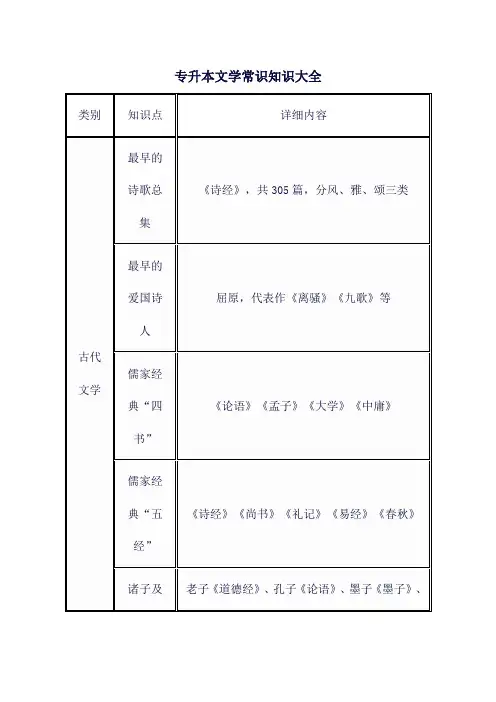 专升本文学常识知识大全

| 类别 | 知识点 | 详细内容 |
|---|---|---|
| 古代文学 | 最早的诗歌总集 | 《诗经》，共 305 篇，分风、雅、颂三类 |
| | 最早的爱国诗人 | 屈原，代表作《离骚》《九歌》等 |
| | 儒家经典“四书” | 《论语》《孟子》《大学》《中庸》 |
| | 儒家经典“五经” | 《诗经》《尚书》《礼记》《易经》《春秋》 |
| | 诸子及 | 老子《道德经》、孔子《论语》、墨子《墨子》、 |